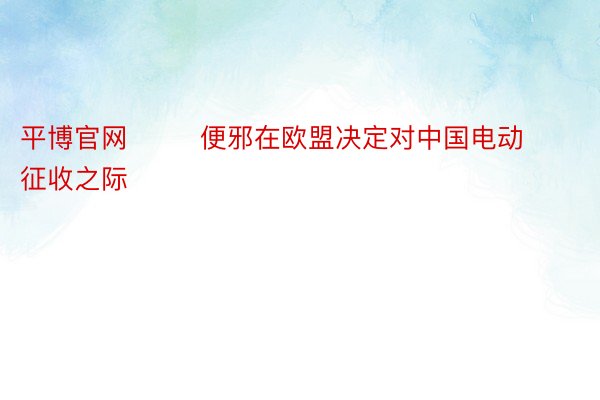 平博官网　　便邪在欧盟决定对中国电动征收之际